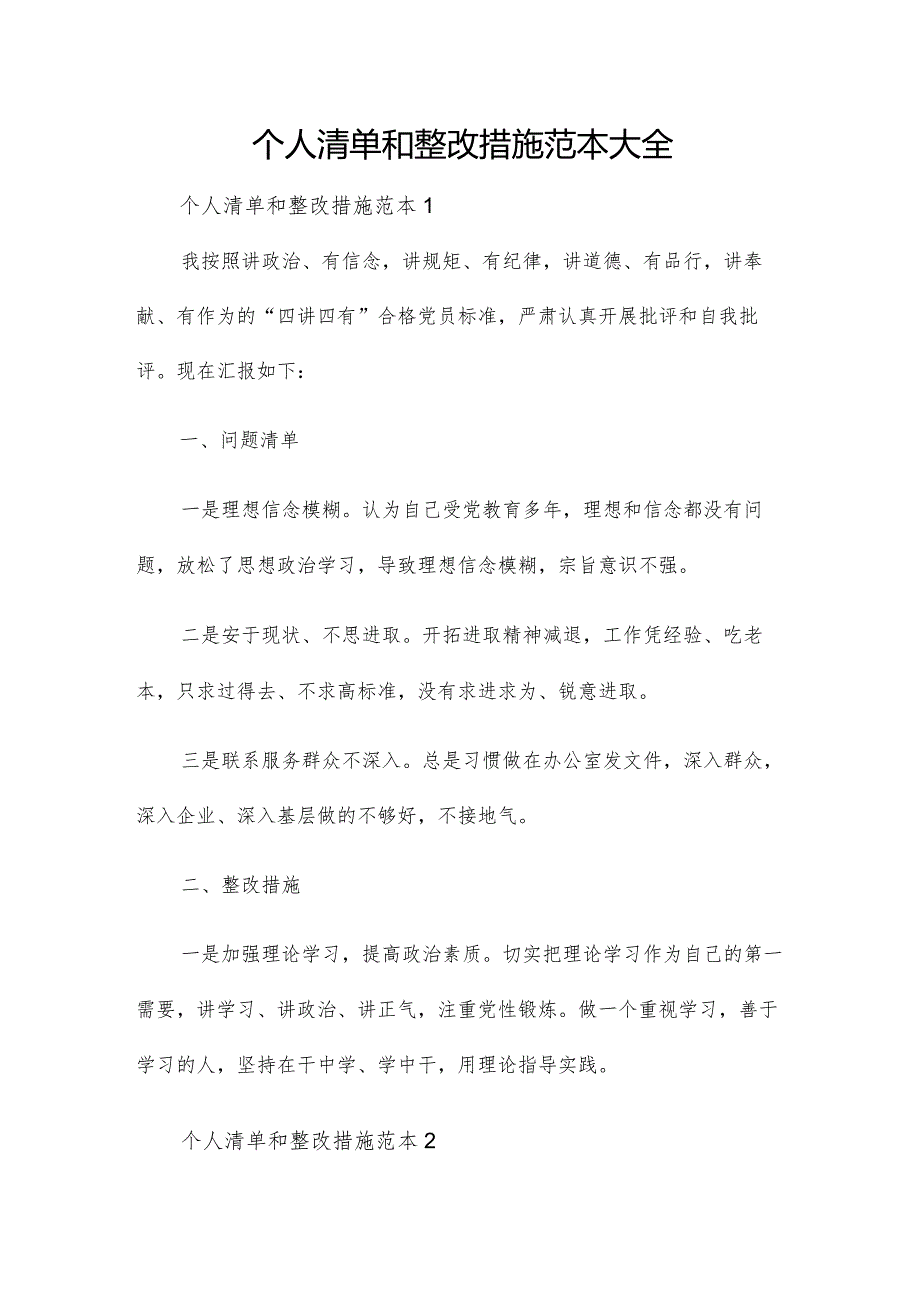 个人清单和整改措施范本大全

个人清单和整改措施范本1

我按照讲政治、有信念，讲规矩、有纪律，讲道德、有品行，讲奉献、有作为的“四讲四有”合格党员标准，严肃认真开展批评和自我批评。现在汇报如下：

一、问题清单

一是理想信念模糊。认为自己受党教育多年，理想和信念都没有问题，放松了思想政治学习，导致理想信念模糊，宗旨意识不强。

二是安于现状、不思进取。开拓进取精神减退，工作凭经验、吃老本，只求过得去、不求高标准，没有求进求为、锐意进取。

三是联系服务群众不深入。总是习惯做在办公室发文件，深入群众，深入企业、深入基层做的不够好，不接地气。

二、整改措施

一是加强理论学习，提高政治素质。切实把理论学习作为自己的第一需要，讲学习、讲政治、讲正气，注重党性锻炼。做一个重视学习，善于学习的人，坚持在干中学、学中干，用理论指导实践。

个人清单和整改措施范本2